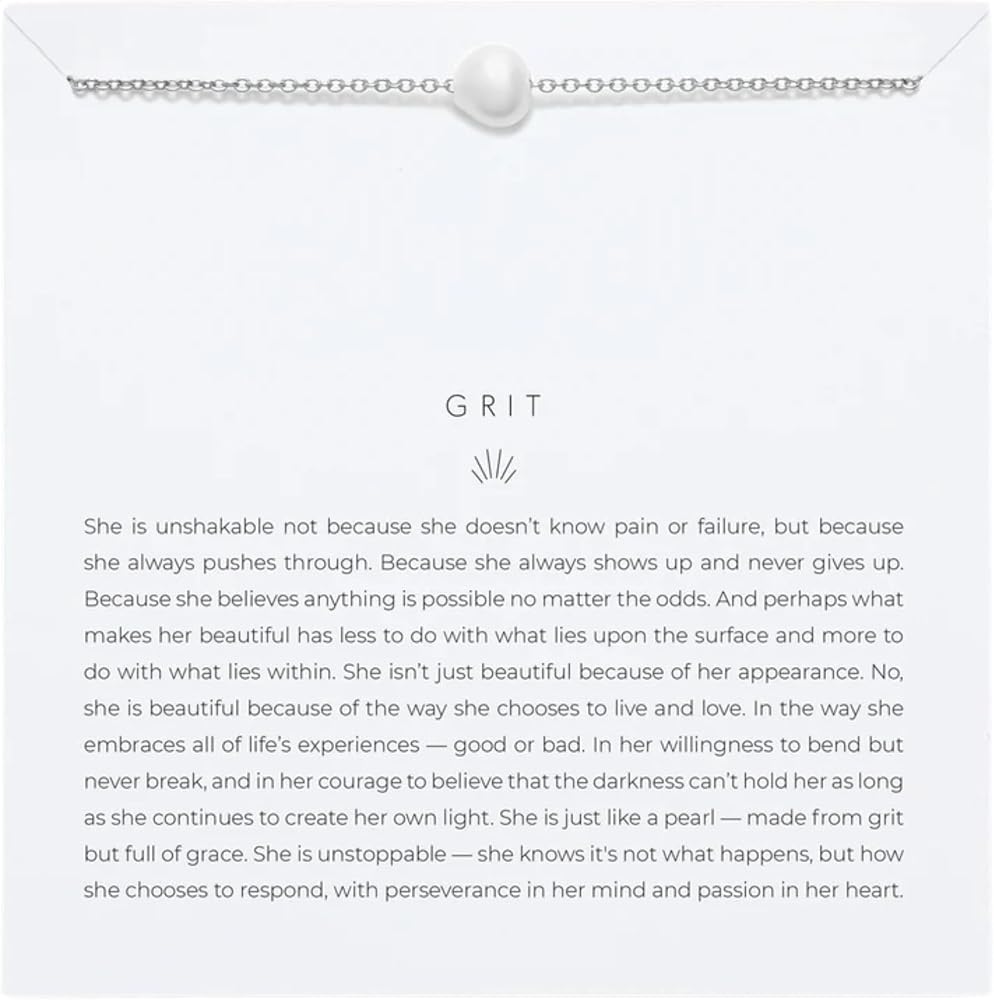 GRIT

She is unshakable not because she doesn't know pain or failure, but because she always pushes through. Because she always shows up and never gives up. Because she believes anything is possible no matter the odds. And perhaps what makes her beautiful has less to do with what lies upon the surface and more to do with what lies within. She isn't just beautiful because of her appearance. No, she is beautiful because of the way she chooses to live and love. In the way she embraces all of life's experiences — good or bad. In her willingness to bend but never break, and in her courage to believe that the darkness can't hold her as long as she continues to create her own light. She is just like a pearl — made from grit but full of grace. She is unstoppable — she knows it's not what happens, but how she chooses to respond, with perseverance in her mind and passion in her heart.